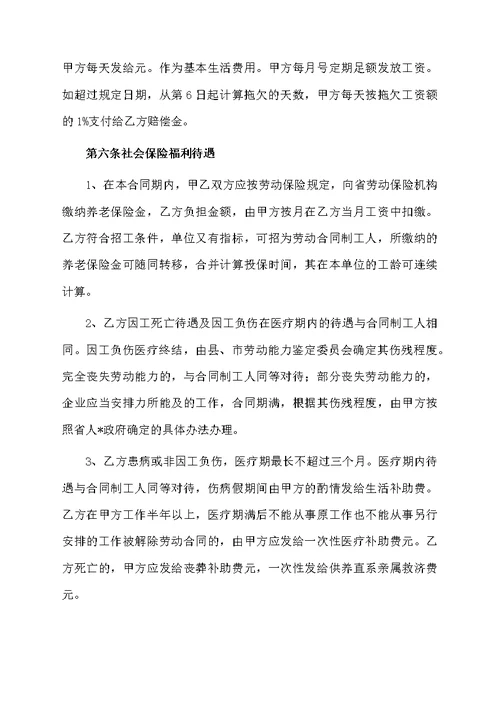 甲方每天发给元。作为基本生活费用。甲方每月号定期足额发放工资。如超过规定日期，从第6日起计算拖欠的天数，甲方每天按拖欠工资额的1%支付给乙方赔偿金。

第六条社会保险福利待遇

1、在本合同期内，甲乙双方应按劳动保险规定，向省劳动保险机构缴纳养老保险金，乙方负担金额，由甲方按月在乙方当月工资中扣缴。乙方符合招工条件，单位又有指标，可招为劳动合同制工人，所缴纳的养老保险金可随同转移，合并计算投保时间，其在本单位的工龄可连续计算。

2、乙方因工死亡待遇及因工负伤在医疗期内的待遇与合同制工人相同。因工负伤医疗终结，由县、市劳动能力鉴定委员会确定其伤残程度。完全丧失劳动能力的，与合同制工人同等对待；部分丧失劳动能力的，企业应当安排力所能及的工作，合同期满，根据其伤残程度，由甲方按照省人*政府确定的具体办法办理。

3、乙方患病或非因工负伤，医疗期最长不超过三个月。医疗期内待遇与合同制工人同等对待，伤病假期间由甲方的酌情发给生活补助费。乙方在甲方工作半年以上，医疗期满后不能从事原工作也不能从事另行安排的工作被解除劳动合同的，由甲方应发给一次性医疗补助费元。乙方死亡的，甲方应发给丧葬补助费元，一次性发给供养直系亲属救济费元。